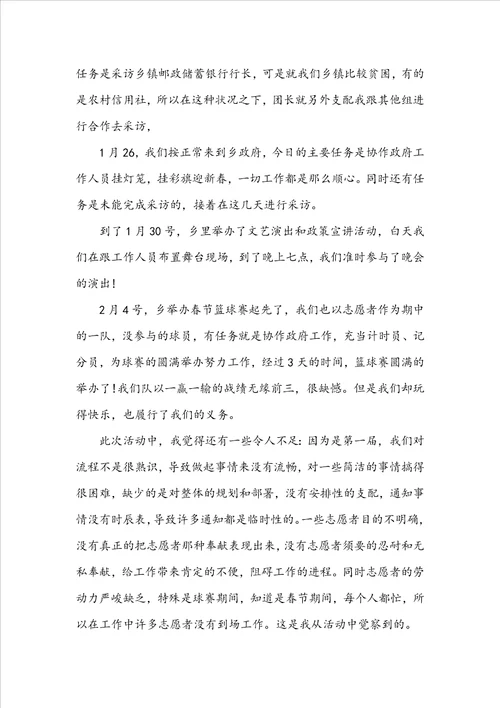 任务是采访乡镇邮政储蓄银行行长，可是就我们乡镇比较贫困，有的是农村信用社，所以在这种状况之下，团长就另外支配我跟其他组进行合作去采访，

1月26，我们按正常来到乡政府，今日的主要任务是协作政府工作人员挂灯笼，挂彩旗迎新春，一切工作都是那么顺心。同时还有任务是未能完成采访的，接着在这几天进行采访。

到了1月30号，乡里举办了文艺演出和政策宣讲活动，白天我们在跟工作人员布置舞台现场，到了晚上七点，我们准时参与了晚会的演出！

2月4号，乡举办春节篮球赛起先了，我们也以志愿者作为期中的一队，没参与的球员，有任务就是协作政府工作，充当计时员、记分员，为球赛的圆满举办努力工作，经过3天的时间，篮球赛圆满的举办了！我们队以一赢一输的战绩无缘前三，很缺憾。但是我们却玩得快乐，也履行了我们的义务。

此次活动中，我觉得还有一些令人不足：因为是第一届，我们对流程不是很熟识，导致做起事情来没有流畅，对一些简洁的事情搞得很困难，缺少的是对整体的规划和部署，没有安排性的支配，通知事情没有时辰表，导致许多通知都是临时性的。一些志愿者目的不明确，没有真正的把志愿者那种奉献表现出来，没有志愿者须要的忍耐和无私奉献，给工作带来肯定的不便，阻碍工作的进程。同时志愿者的劳动力严峻缺乏，特殊是球赛期间，知道是春节期间，每个人都忙，所以在工作中许多志愿者没有到场工作。这是我从活动中觉察到的。